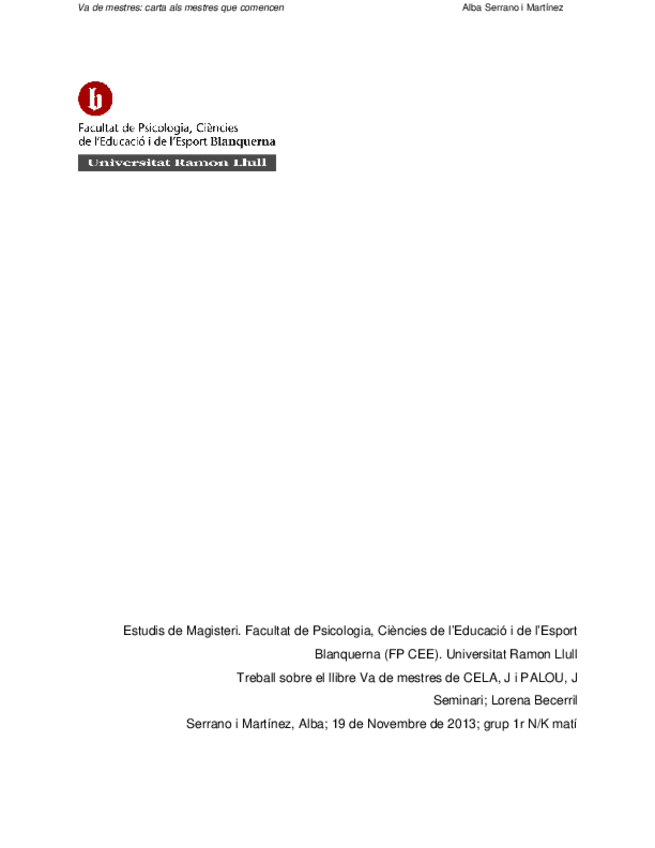 Va de mestres: carta als mestres que comencen

Alba Serrano i Martínez

b

Facultat de Psicologia, Ciències de l'Educació i de l'Esport Blanquerna

Universitat Ramon Llull

Estudis de Magisteri. Facultat de Psicologia, Ciències de l'Educació i de l'Esport Blanquerna (FP CEE). Universitat Ramon Llull

Treball sobre el llibre Va de mestres de CELA, J i PALOU, J

Seminari; Lorena Becerril

Serrano i Martínez, Alba; 19 de Novembre de 2013; grup 1r N/K matí